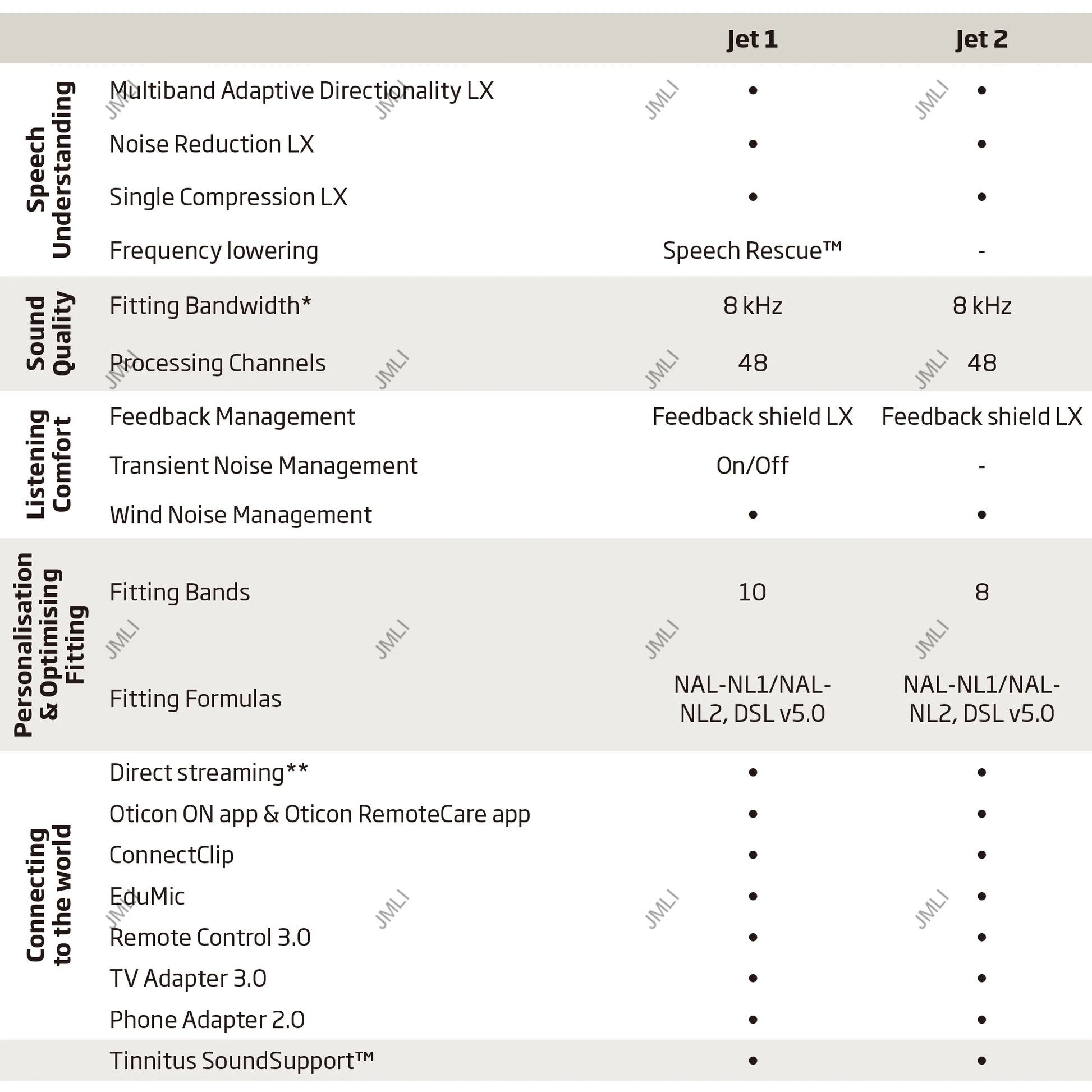 | | | Jet 1 | Jet 2 |
|---|---|---|---|
| Speech Understanding | Multiband Adaptive Directionality LX | • | • |
| | Noise Reduction LX | • | • |
| | Single Compression LX | • | • |
| | Frequency lowering | Speech Rescue™ | - |
| Sound Quality | Fitting Bandwidth* | 8 kHz | 8 kHz |
| | Processing Channels | 48 | 48 |
| Listening Comfort | Feedback Management | Feedback shield LX | Feedback shield LX |
| | Transient Noise Management | On/Off | - |
| | Wind Noise Management | • | • |
| Personalisation & Optimising Fitting | Fitting Bands | 10 | 8 |
| | Fitting Formulas | NAL-NL1/NAL-NL2, DSL v5.0 | NAL-NL1/NAL-NL2, DSL v5.0 |
| Connecting to the world | Direct streaming** | • | • |
| | Oticon ON app & Oticon RemoteCare app | • | • |
| | ConnectClip | • | • |
| | EduMic | • | • |
| | Remote Control 3.0 | • | • |
| | TV Adapter 3.0 | • | • |
| | Phone Adapter 2.0 | • | • |
| | Tinnitus SoundSupport™ | • | • |

JMLI JMLI JMLI JMLI